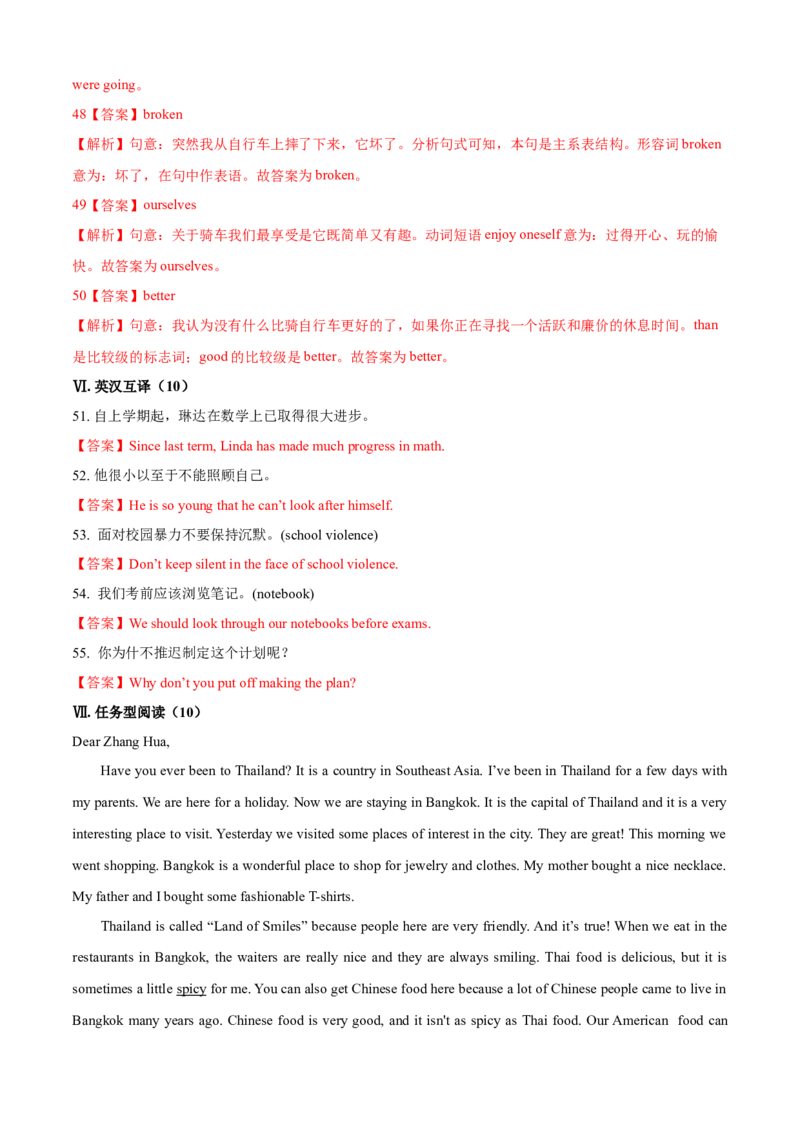 were going。

48【答案】broken

【解析】句意：突然我从自行车上摔了下来，它坏了。分析句式可知，本句是主系表结构。形容词 broken 意为：坏了，在句中作表语。故答案为 broken。

49【答案】ourselves

【解析】句意：关于骑车我们最享受是它既简单又有趣。动词短语 enjoy oneself 意为：过得开心、玩的愉快。故答案为 ourselves。

50【答案】better

【解析】句意：我认为没有什么比骑自行车更好的了，如果你正在寻找一个活跃和廉价的休息时间。than 是比较级的标志词；good 的比较级是 better。故答案为 better。

Ⅵ. 英汉互译（10）

51. 自上学期起，琳达在数学上已取得很大进步。

【答案】Since last term, Linda has made much progress in math.

52. 他很小以至于不能照顾自己。

【答案】He is so young that he can't look after himself.

53. 面对校园暴力不要保持沉默。(school violence)

【答案】Don't keep silent in the face of school violence.

54. 我们考前应该浏览笔记。(notebook)

【答案】We should look through our notebooks before exams.

55. 你为什不推迟制定这个计划呢？

【答案】Why don't you put off making the plan?

Ⅶ. 任务型阅读（10）

Dear Zhang Hua,

Have you ever been to Thailand? It is a country in Southeast Asia. I've been in Thailand for a few days with my parents. We are here for a holiday. Now we are staying in Bangkok. It is the capital of Thailand and it is a very interesting place to visit. Yesterday we visited some places of interest in the city. They are great! This morning we went shopping. Bangkok is a wonderful place to shop for jewelry and clothes. My mother bought a nice necklace. My father and I bought some fashionable T-shirts.

Thailand is called "Land of Smiles" because people here are very friendly. And it's true! When we eat in the restaurants in Bangkok, the waiters are really nice and they are always smiling. Thai food is delicious, but it is sometimes a little spicy for me. You can also get Chinese food here because a lot of Chinese people came to live in Bangkok many years ago. Chinese food is very good, and it isn't as spicy as Thai food. Our American food can